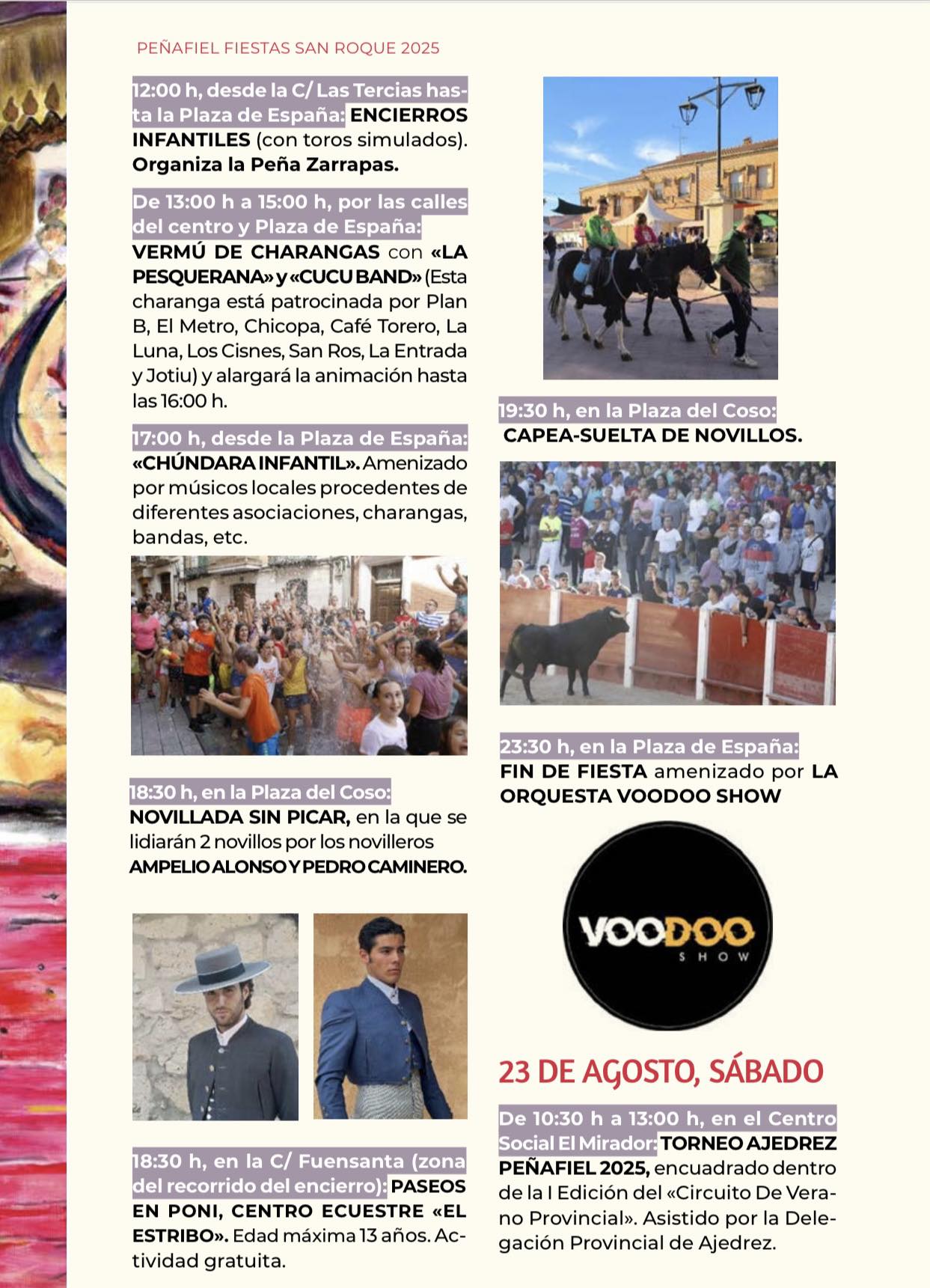 PEÑAFIEL FIESTAS SAN ROQUE 2025

12:00 h, desde la C/ Las Tercias hasta la Plaza de España: ENCIERROS INFANTILES (con toros simulados). Organiza la Peña Zarrapas.

De 13:00 h a 15:00 h, por las calles del centro y Plaza de España: VERMÚ DE CHARANGAS con «LA PESQUERANA» y «CUCU BAND» (Esta charanga está patrocinada por Plan B, El Metro, Chicopa, Café Torero, La Luna, Los Cisnes, San Ros, La Entrada y Jotiu) y alargará la animación hasta las 16:00 h.

17:00 h, desde la Plaza de España: «CHÚNDARA INFANTIL». Amenizado por músicos locales procedentes de diferentes asociaciones, charangas, bandas, etc.

18:30 h, en la Plaza del Coso: NOVILLADA SIN PICAR, en la que se lidiarán 2 novillos por los novilleros AMPELIO ALONSO Y PEDRO CAMINERO.

18:30 h, en la C/ Fuensanta (zona del recorrido del encierro): PASEOS EN PONI, CENTRO ECUESTRE «EL ESTRIBO». Edad máxima 13 años. Actividad gratuita.

19:30 h, en la Plaza del Coso: CAPEA-SUELTA DE NOVILLOS.

23:30 h, en la Plaza de España: FIN DE FIESTA amenizado por LA ORQUESTA VOODOO SHOW

VOODOO SHOW

23 DE AGOSTO, SÁBADO

De 10:30 h a 13:00 h, en el Centro Social El Mirador: TORNEO AJEDREZ PEÑAFIEL 2025, encuadrado dentro de la I Edición del «Circuito De Verano Provincial». Asistido por la Delegación Provincial de Ajedrez.